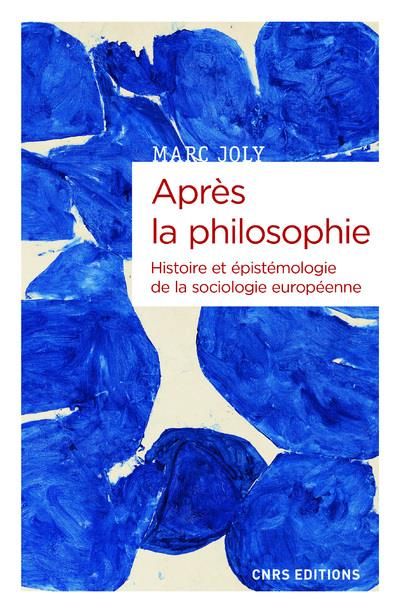 MARC JOLY

Après la philosophie

Histoire et épistémologie de la sociologie européenne

CNRS EDITIONS